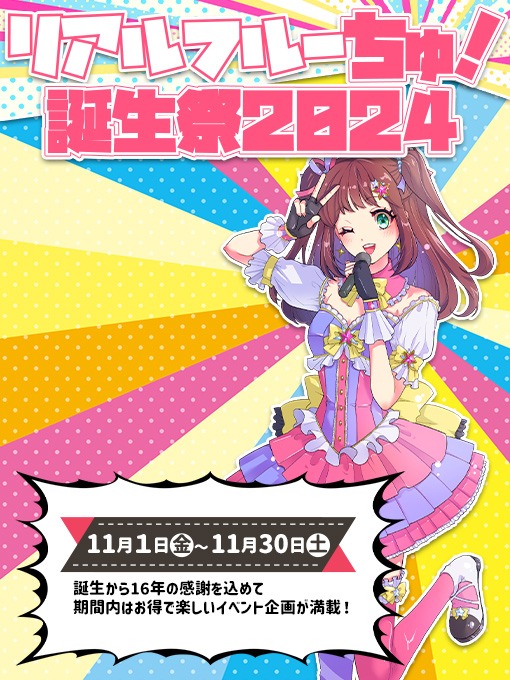 リアルフルーちゅ！
誕生祭2024

11月1日金～11月30日土

誕生から16年の感謝を込めて
期間内はお得で楽しいイベント企画が満載！